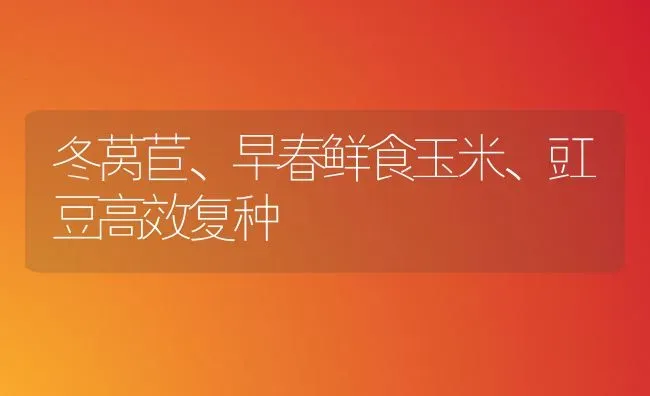 冬莴苣、早春鲜食玉米、豇豆高效复种